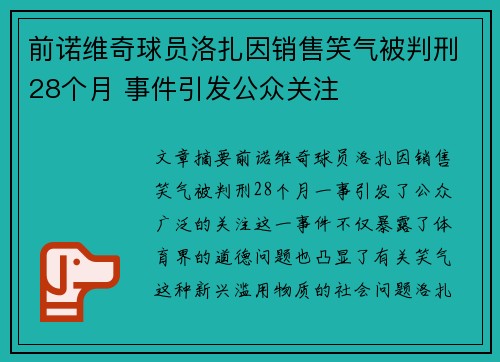 前诺维奇球员洛扎因销售笑气被判刑28个月 事件引发公众关注

文章摘要前诺维奇球员洛扎因销售笑气被判刑28个月一事引发了公众广泛的关注这一事件不仅暴露了体育界的道德问题也凸显了有关笑气这种新兴滥用物质的社会问题洛扎